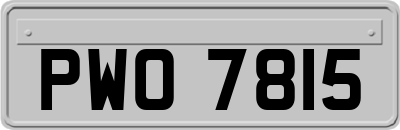 PWO 7815